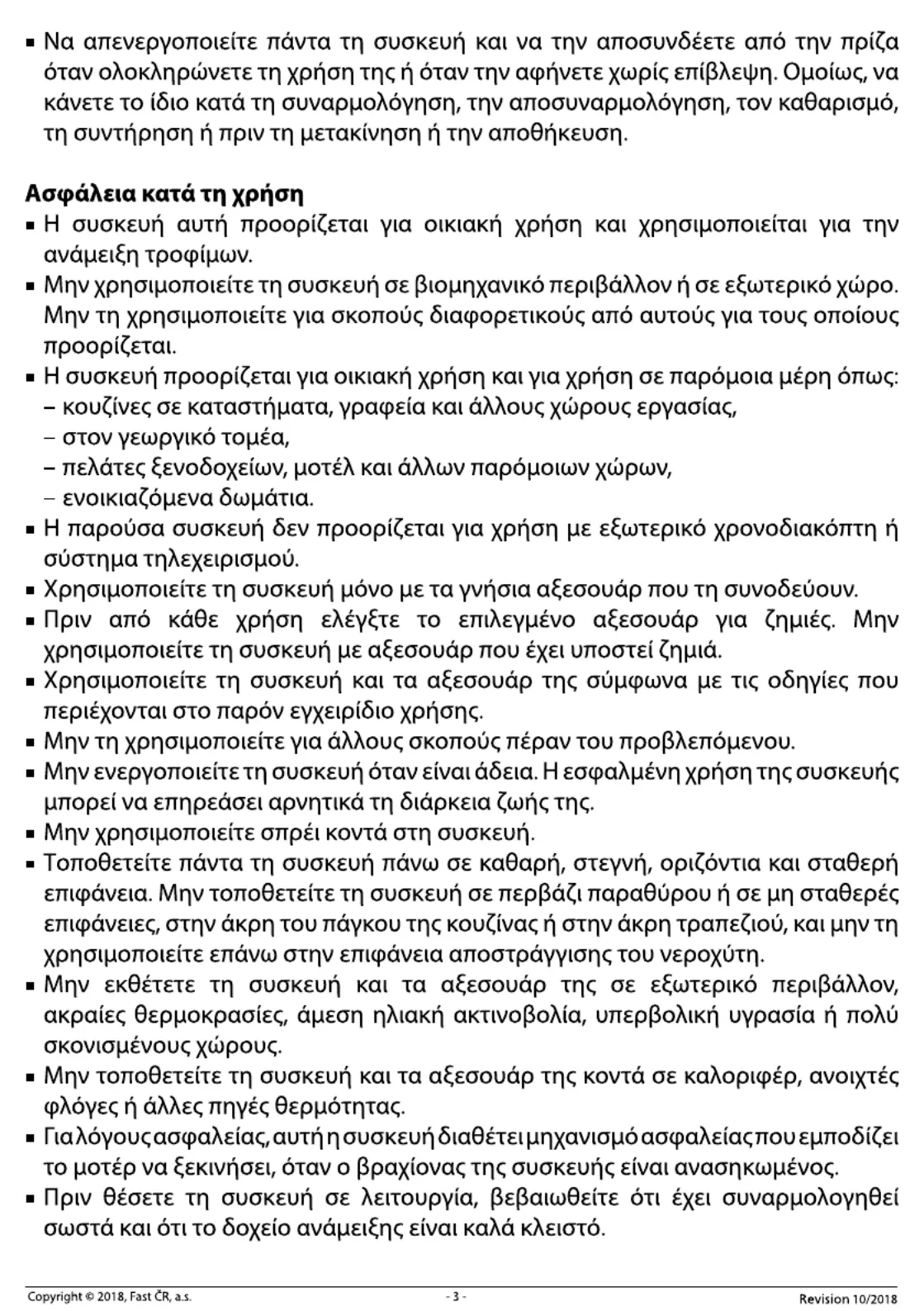 ▪ Να απενεργοποιείτε πάντα τη συσκευή και να την αποσυνδέετε από την πρίζα όταν ολοκληρώνετε τη χρήση της ή όταν την αφήνετε χωρίς επίβλεψη. Ομοίως, να κάνετε το ίδιο κατά τη συναρμολόγηση, την αποσυναρμολόγηση, τον καθαρισμό, τη συντήρηση ή πριν τη μετακίνηση ή την αποθήκευση.

Ασφάλεια κατά τη χρήση
▪ Η συσκευή αυτή προορίζεται για οικιακή χρήση και χρησιμοποιείται για την ανάμειξη τροφίμων.
▪ Μην χρησιμοποιείτε τη συσκευή σε βιομηχανικό περιβάλλον ή σε εξωτερικό χώρο. Μην τη χρησιμοποιείτε για σκοπούς διαφορετικούς από αυτούς για τους οποίους προορίζεται.
▪ Η συσκευή προορίζεται για οικιακή χρήση και για χρήση σε παρόμοια μέρη όπως:
– κουζίνες σε καταστήματα, γραφεία και άλλους χώρους εργασίας,
– στον γεωργικό τομέα,
– πελάτες ξενοδοχείων, μοτέλ και άλλων παρόμοιων χώρων,
– ενοικιαζόμενα δωμάτια.
▪ Η παρούσα συσκευή δεν προορίζεται για χρήση με εξωτερικό χρονοδιακόπτη ή σύστημα τηλεχειρισμού.
▪ Χρησιμοποιείτε τη συσκευή μόνο με τα γνήσια αξεσουάρ που τη συνοδεύουν.
▪ Πριν από κάθε χρήση ελέγξτε το επιλεγμένο αξεσουάρ για ζημιές. Μην χρησιμοποιείτε τη συσκευή με αξεσουάρ που έχει υποστεί ζημιά.
▪ Χρησιμοποιείτε τη συσκευή και τα αξεσουάρ της σύμφωνα με τις οδηγίες που περιέχονται στο παρόν εγχειρίδιο χρήσης.
▪ Μην τη χρησιμοποιείτε για άλλους σκοπούς πέραν του προβλεπόμενου.
▪ Μην ενεργοποιείτε τη συσκευή όταν είναι άδεια. Η εσφαλμένη χρήση της συσκευής μπορεί να επηρεάσει αρνητικά τη διάρκεια ζωής της.
▪ Μην χρησιμοποιείτε σπρέι κοντά στη συσκευή.
▪ Τοποθετείτε πάντα τη συσκευή πάνω σε καθαρή, στεγνή, οριζόντια και σταθερή επιφάνεια. Μην τοποθετείτε τη συσκευή σε περβάζι παραθύρου ή σε μη σταθερές επιφάνειες, στην άκρη του πάγκου της κουζίνας ή στην άκρη τραπεζιού, και μην τη χρησιμοποιείτε επάνω στην επιφάνεια αποστράγγισης του νεροχύτη.
▪ Μην εκθέτετε τη συσκευή και τα αξεσουάρ της σε εξωτερικό περιβάλλον, ακραίες θερμοκρασίες, άμεση ηλιακή ακτινοβολία, υπερβολική υγρασία ή πολύ σκονισμένους χώρους.
▪ Μην τοποθετείτε τη συσκευή και τα αξεσουάρ της κοντά σε καλοριφέρ, ανοιχτές φλόγες ή άλλες πηγές θερμότητας.
▪ Για λόγους ασφαλείας, αυτή η συσκευή διαθέτει μηχανισμό ασφαλείας που εμποδίζει το μοτέρ να ξεκινήσει, όταν ο βραχίονας της συσκευής είναι ανασηκωμένος.
▪ Πριν θέσετε τη συσκευή σε λειτουργία, βεβαιωθείτε ότι έχει συναρμολογηθεί σωστά και ότι το δοχείο ανάμειξης είναι καλά κλειστό.

Copyright © 2018, Fast ČR, a.s. - 3 - Revision 10/2018